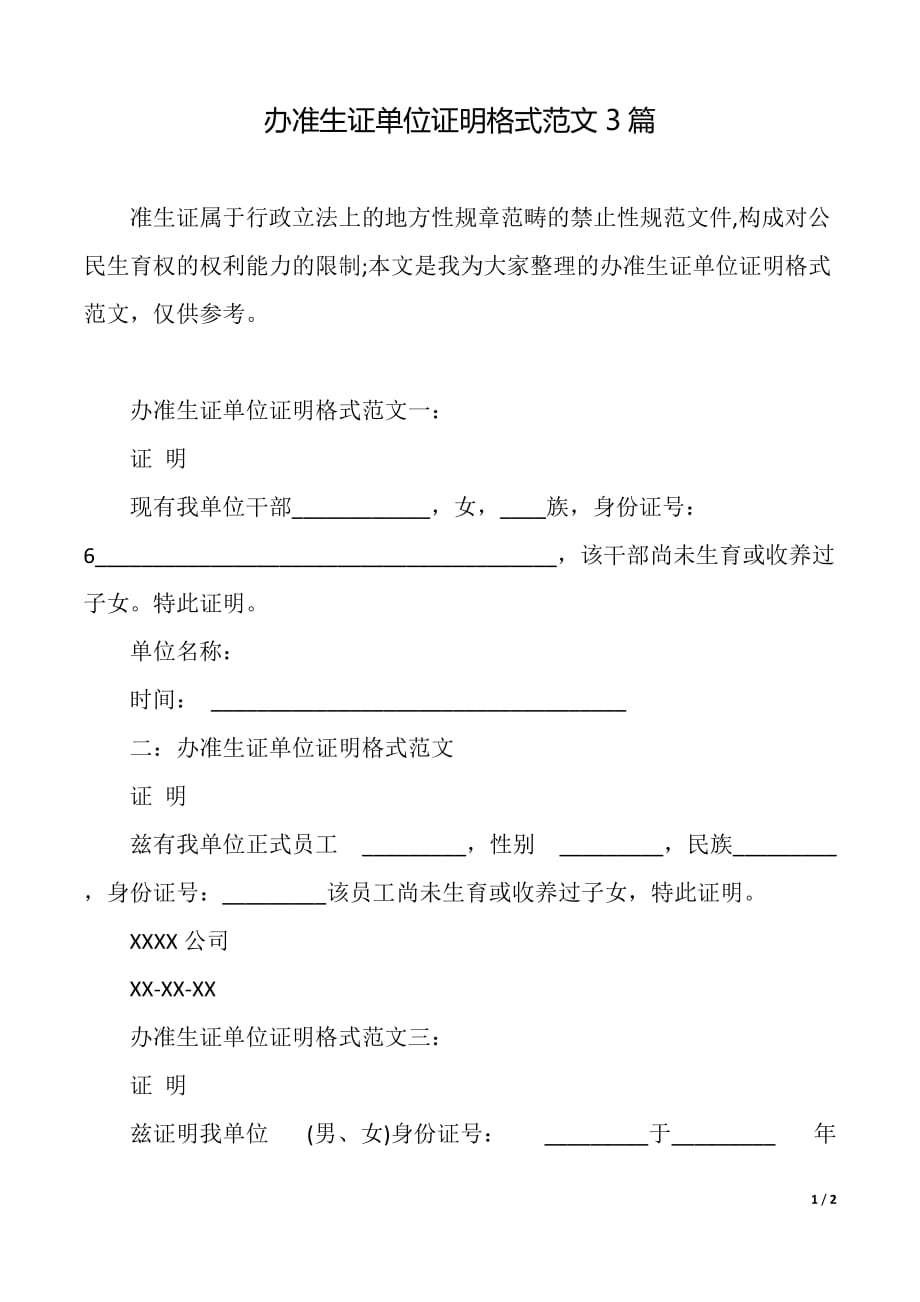 办准生证单位证明格式范文 3 篇

准生证属于行政立法上的地方性规章范畴的禁止性规范文件,构成对公民生育权的权利能力的限制;本文是我为大家整理的办准生证单位证明格式范文，仅供参考。

办准生证单位证明格式范文一：

证 明

现有我单位干部____________，女，____族，身份证号：6________________________________________，该干部尚未生育或收养过子女。特此证明。

单位名称：

时间： ____________________________________

二：办准生证单位证明格式范文

证 明

兹有我单位正式员工 _________，性别 _________，民族_________，身份证号：_________该员工尚未生育或收养过子女，特此证明。

XXXX 公司

XX-XX-XX

办准生证单位证明格式范文三：

证 明

兹证明我单位 (男、女)身份证号： _________于_________ 年

1 / 2